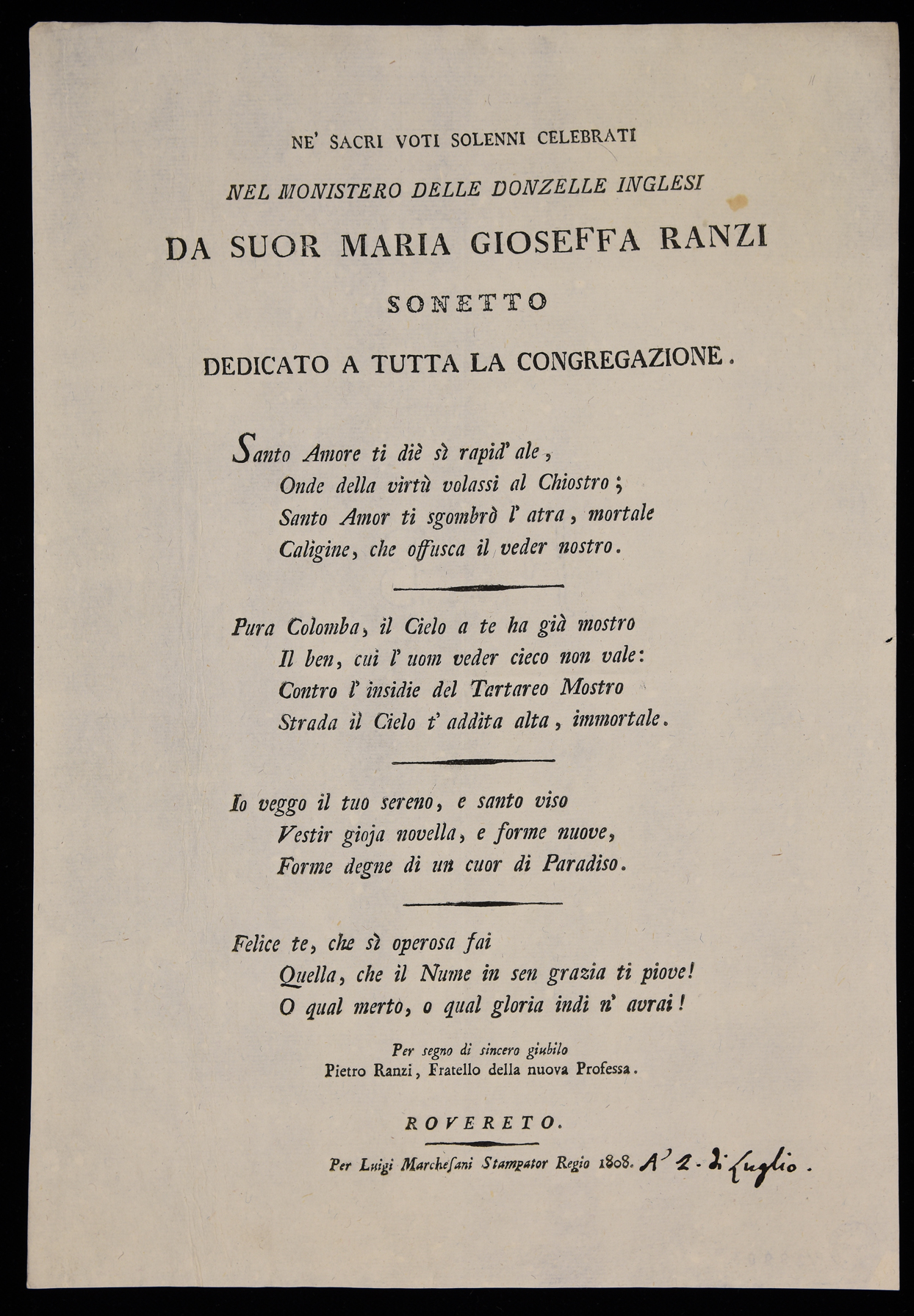 NE' SACRI VOTI SOLENNI CELEBRATI

NEL MONISTERO DELLE DONZELLE INGLESI

DA SUOR MARIA GIOSEFFA RANZI

SONETTO

DEDICATO A TUTTA LA CONGREGAZIONE.

Santo Amore ti diè sì rapid' ale,
Onde della virtù volassi al Chiostro;
Santo Amor ti sgombrò l' atra, mortale
Caligine, che offusca il veder nostro.

Pura Colomba, il Cielo a te ha già mostro
Il ben, cui l' uom veder cieco non vale:
Contro l' insidie del Tartareo Mostro
Strada il Cielo t' addita alta, immortale.

Io veggo il tuo sereno, e santo viso
Vestir gioja novella, e forme nuove,
Forme degne di un cuor di Paradiso.

Felice te, che sì operosa fai
Quella, che il Nume in sen grazia ti piove!
O qual merto, o qual gloria indi n' avrai!

Per segno di sincero giubilo
Pietro Ranzi, Fratello della nuova Professa.

ROVERETO.

Per Luigi Marchesani Stampator Regio 1808. A' 2. di Luglio.